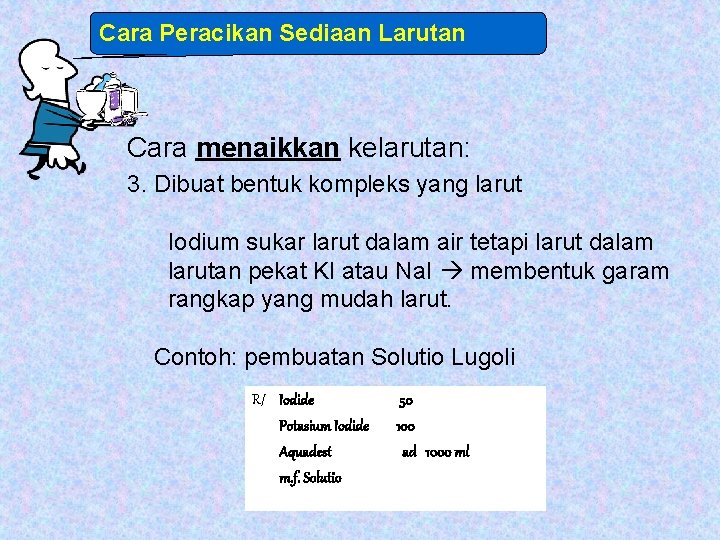 Cara Peracikan Sediaan Larutan

Cara menaikkan kelarutan:

3. Dibuat bentuk kompleks yang larut

Iodium sukar larut dalam air tetapi larut dalam larutan pekat KI atau NaI → membentuk garam rangkap yang mudah larut.

Contoh: pembuatan Solutio Lugoli

R/ Iodide 50
Potasium Iodide 100
Aquadest ad 1000 ml
m.f. Solutio